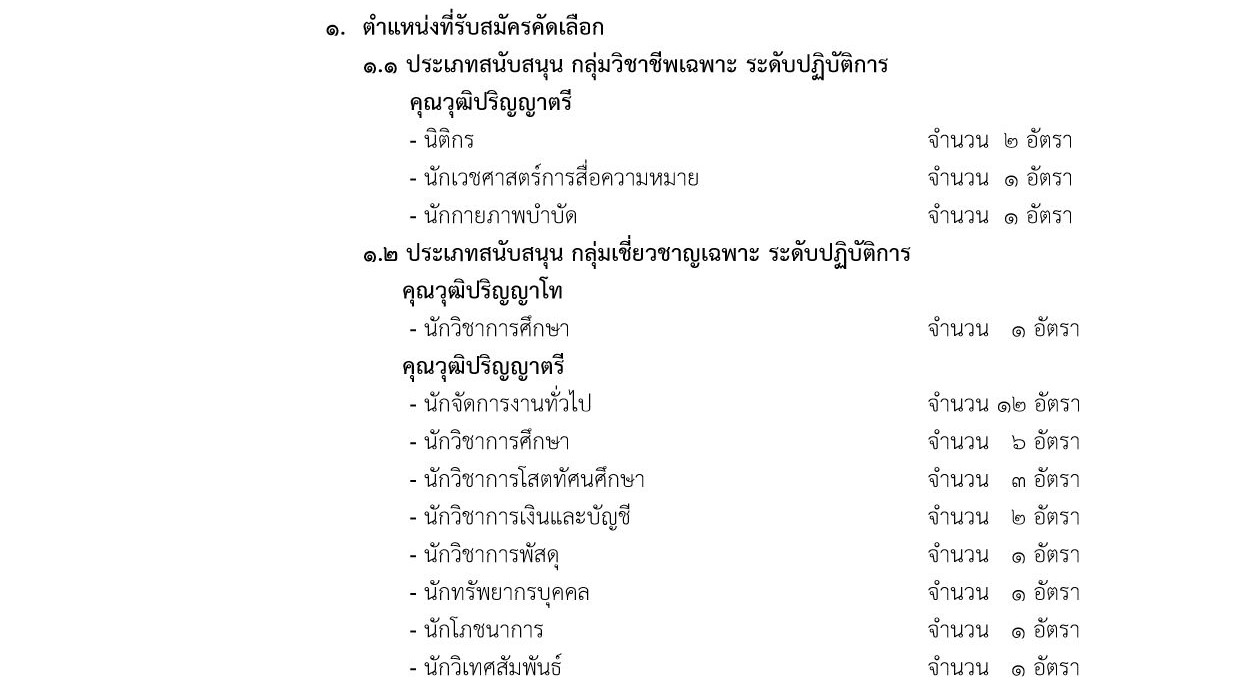 ๑. ตำแหน่งที่รับสมัครคัดเลือก

๑.๑ ประเภทสนับสนุน กลุ่มวิชาชีพเฉพาะ ระดับปฏิบัติการ

คุณวุฒิปริญญาตรี

- นิติกร จำนวน ๒ อัตรา
- นักเวชศาสตร์การสื่อความหมาย จำนวน ๑ อัตรา
- นักกายภาพบำบัด จำนวน ๑ อัตรา

๑.๒ ประเภทสนับสนุน กลุ่มเชี่ยวชาญเฉพาะ ระดับปฏิบัติการ

คุณวุฒิปริญญาโท

- นักวิชาการศึกษา จำนวน ๑ อัตรา

คุณวุฒิปริญญาตรี

- นักจัดการงานทั่วไป จำนวน ๑๒ อัตรา
- นักวิชาการศึกษา จำนวน ๖ อัตรา
- นักวิชาการโสตทัศนศึกษา จำนวน ๓ อัตรา
- นักวิชาการเงินและบัญชี จำนวน ๒ อัตรา
- นักวิชาการพัสดุ จำนวน ๑ อัตรา
- นักทรัพยากรบุคคล จำนวน ๑ อัตรา
- นักโภชนาการ จำนวน ๑ อัตรา
- นักวิเทศสัมพันธ์ จำนวน ๑ อัตรา